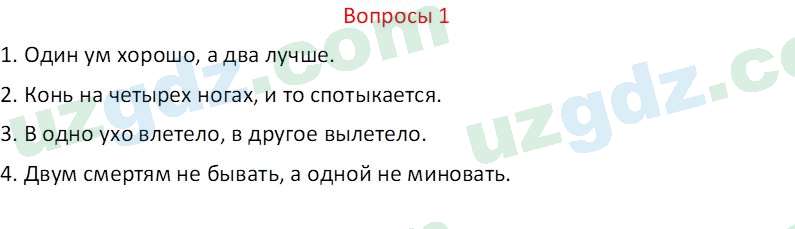 Вопросы 1

1. Один ум хорошо, а два лучше.

2. Конь на четырех ногах, и то спотыкается.

3. В одно ухо влетело, в другое вылетело.

4. Двум смертям не бывать, а одной не миновать.

uzgdz.com

uzgdz.co